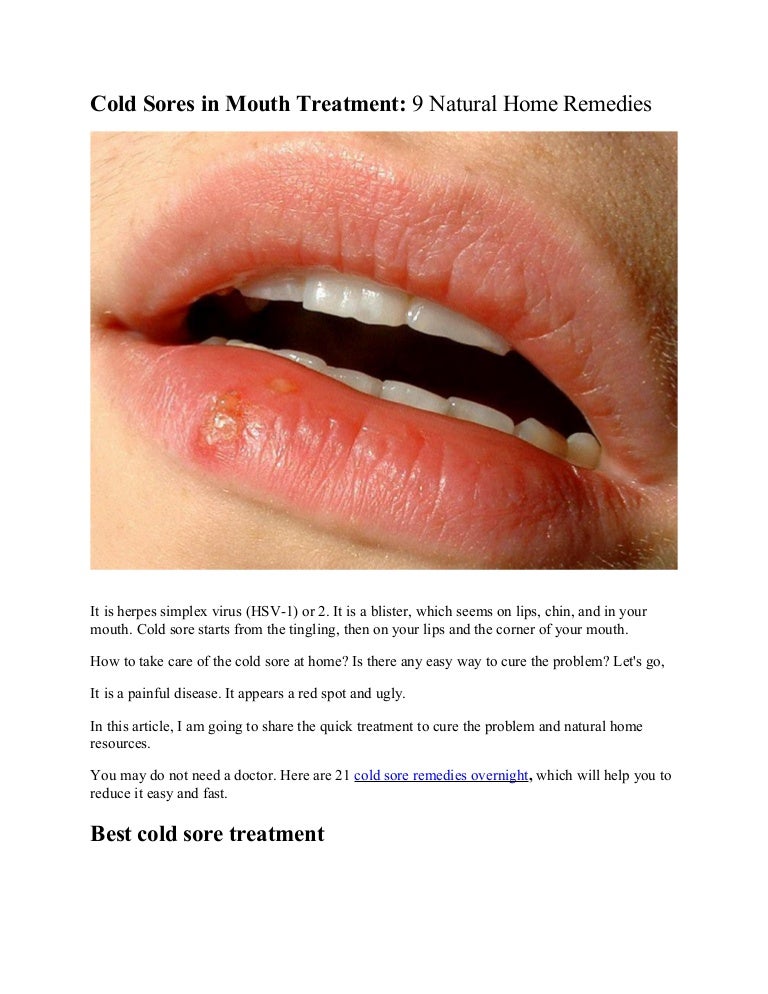 Cold Sores in Mouth Treatment: 9 Natural Home Remedies

It is herpes simplex virus (HSV-1) or 2. It is a blister, which seems on lips, chin, and in your mouth. Cold sore starts from the tingling, then on your lips and the corner of your mouth.

How to take care of the cold sore at home? Is there any easy way to cure the problem? Let's go,

It is a painful disease. It appears a red spot and ugly.

In this article, I am going to share the quick treatment to cure the problem and natural home resources.

You may do not need a doctor. Here are 21 cold sore remedies overnight, which will help you to reduce it easy and fast.

Best cold sore treatment